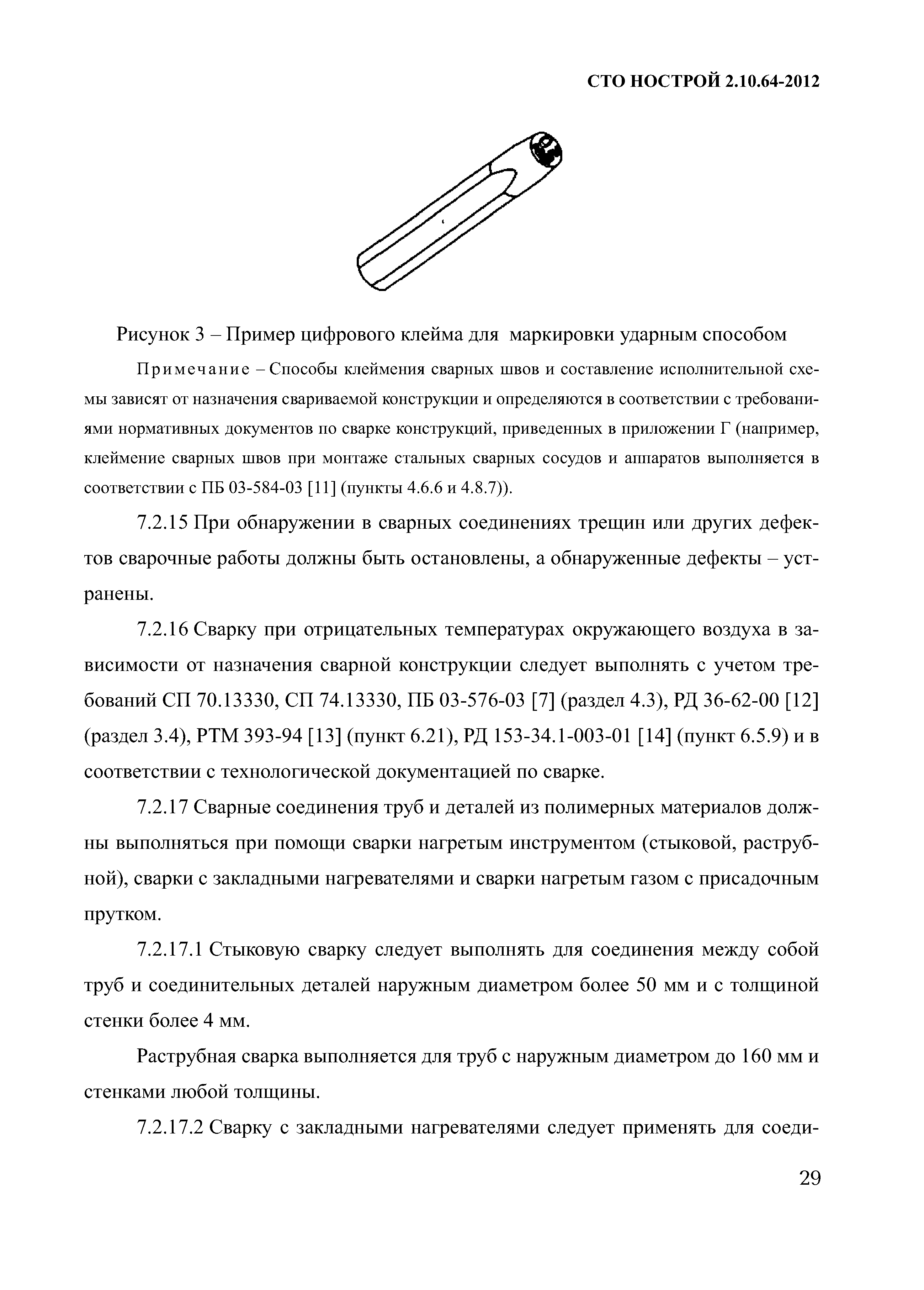 СТО НОСТРОЙ 2.10.64-2012

Рисунок 3 – Пример цифрового клейма для маркировки ударным способом

Примечание – Способы клеймения сварных швов и составление исполнительной схемы зависят от назначения свариваемой конструкции и определяются в соответствии с требованиями нормативных документов по сварке конструкций, приведенных в приложении Г (например, клеймение сварных швов при монтаже стальных сварных сосудов и аппаратов выполняется в соответствии с ПБ 03-584-03 [11] (пункты 4.6.6 и 4.8.7)).

7.2.15 При обнаружении в сварных соединениях трещин или других дефектов сварочные работы должны быть остановлены, а обнаруженные дефекты – устранены.

7.2.16 Сварку при отрицательных температурах окружающего воздуха в зависимости от назначения сварной конструкции следует выполнять с учетом требований СП 70.13330, СП 74.13330, ПБ 03-576-03 [7] (раздел 4.3), РД 36-62-00 [12] (раздел 3.4), РТМ 393-94 [13] (пункт 6.21), РД 153-34.1-003-01 [14] (пункт 6.5.9) и в соответствии с технологической документацией по сварке.

7.2.17 Сварные соединения труб и деталей из полимерных материалов должны выполняться при помощи сварки нагретым инструментом (стыковой, раструбной), сварки с закладными нагревателями и сварки нагретым газом с присадочным прутком.

7.2.17.1 Стыковую сварку следует выполнять для соединения между собой труб и соединительных деталей наружным диаметром более 50 мм и с толщиной стенки более 4 мм.

Раструбная сварка выполняется для труб с наружным диаметром до 160 мм и стенками любой толщины.

7.2.17.2 Сварку с закладными нагревателями следует применять для соеди-

29